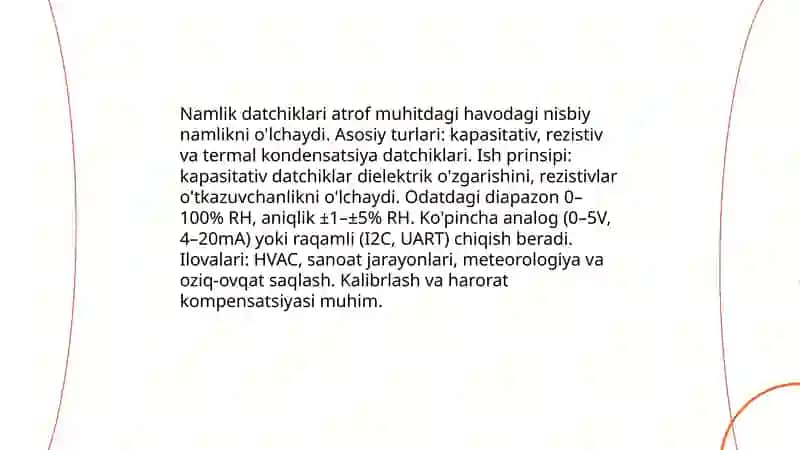 Namlik datchiklari atrof muhitdagi havodagi nisbiy namlikni o'lchaydi. Asosiy turlari: kapasitativ, rezistiv va termal kondensatsiya datchiklari. Ish prinsipi: kapasitativ datchiklar dielektrik o'zgarishini, rezistivlar o'tkazuvchanlikni o'lchaydi. Odatdagi diapazon 0–100% RH, aniqlik ±1–±5% RH. Ko'pincha analog (0–5V, 4–20mA) yoki raqamli (I2C, UART) chiqish beradi. Ilovalari: HVAC, sanoat jarayonlari, meteorologiya va oziq-ovqat saqlash. Kalibrlash va harorat kompensatsiyasi muhim.